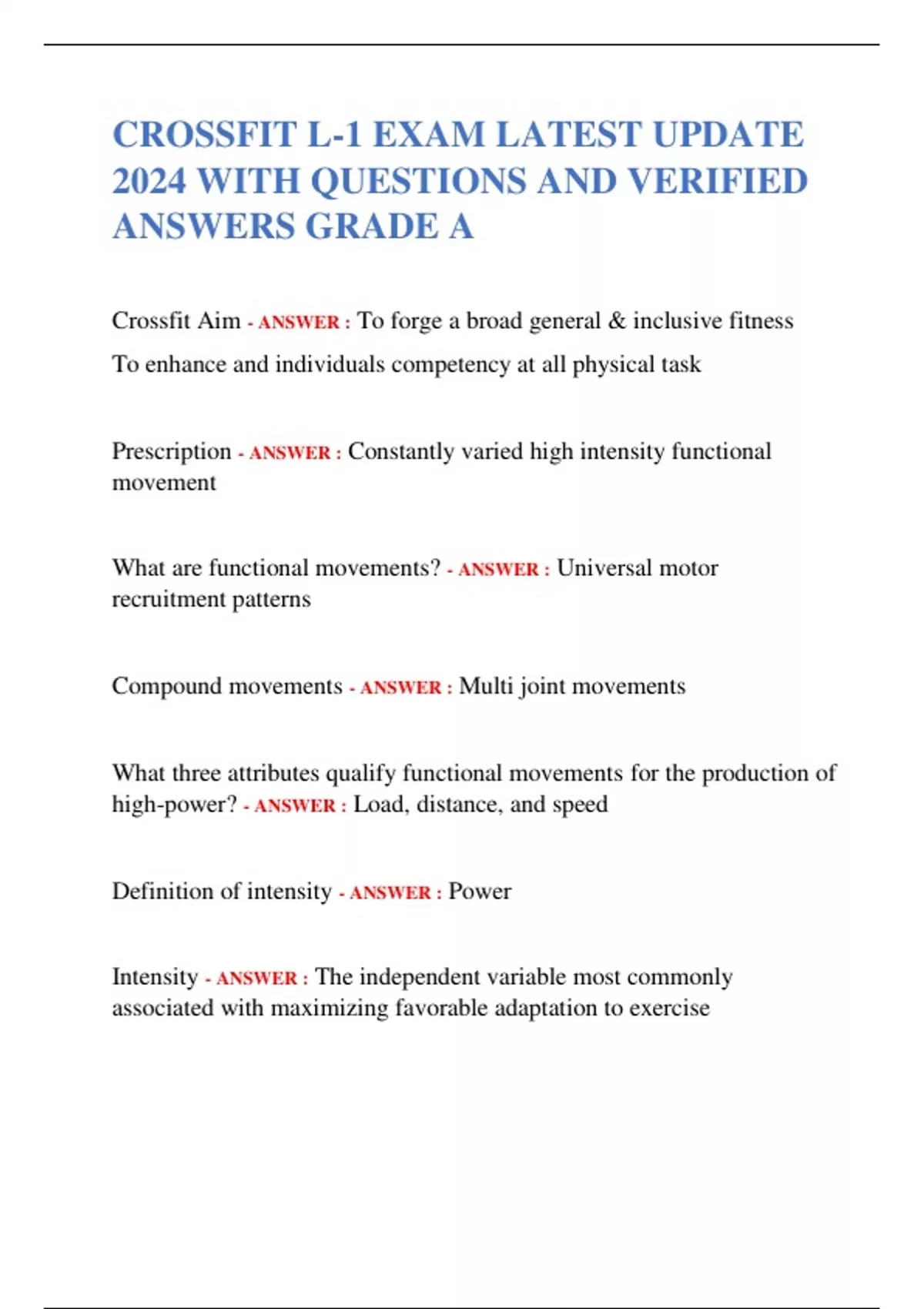 CROSSFIT L-1 EXAM LATEST UPDATE 2024 WITH QUESTIONS AND VERIFIED ANSWERS GRADE A

Crossfit Aim - ANSWER : To forge a broad general & inclusive fitness

To enhance and individuals competency at all physical task

Prescription - ANSWER : Constantly varied high intensity functional movement

What are functional movements? - ANSWER : Universal motor recruitment patterns

Compound movements - ANSWER : Multi joint movements

What three attributes qualify functional movements for the production of high-power? - ANSWER : Load, distance, and speed

Definition of intensity - ANSWER : Power

Intensity - ANSWER : The independent variable most commonly associated with maximizing favorable adaptation to exercise